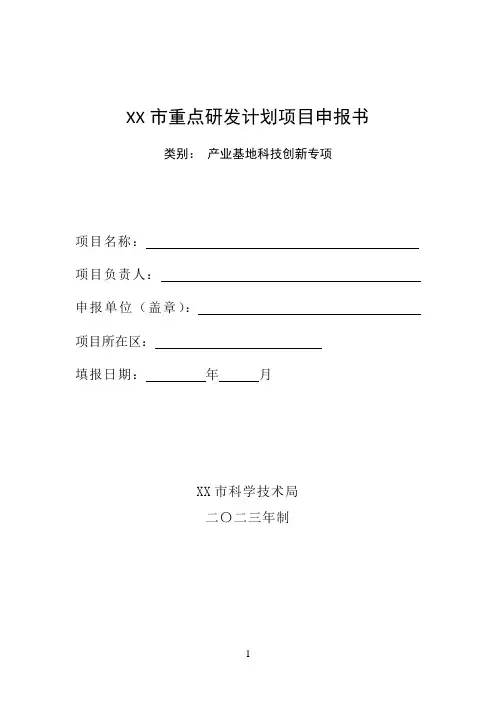 XX 市重点研发计划项目申报书

类别： 产业基地科技创新专项

项目名称：

项目负责人：

申报单位（盖章）：

项目所在区：

填报日期：　　　年　　　月

XX 市科学技术局

二〇二三年制

1